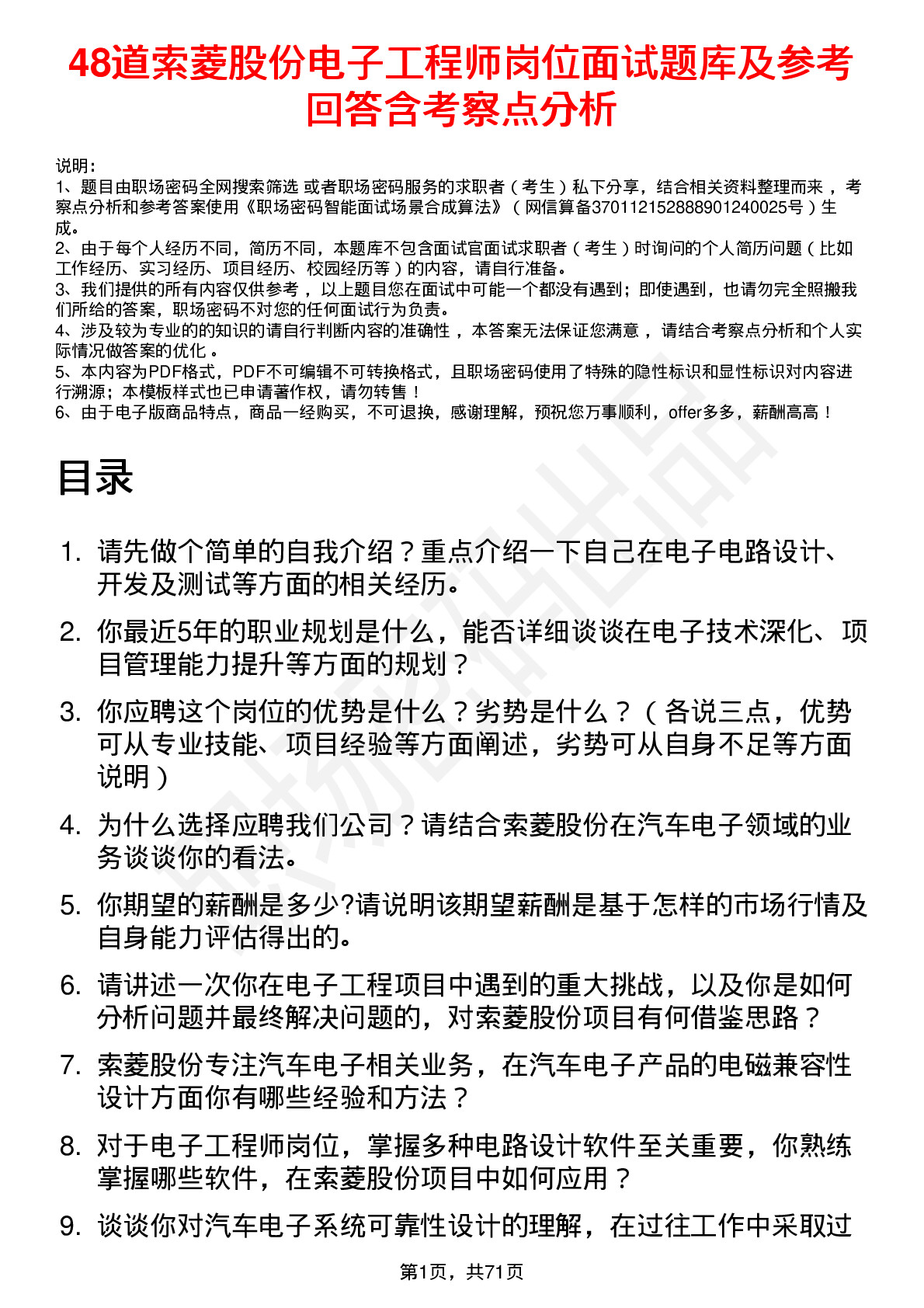 48道索菱股份电子工程师岗位面试题库及参考回答含考察点分析

说明：
1、题目由职场密码全网搜索筛选 或者职场密码服务的求职者（考生）私下分享，结合相关资料整理而来 ，考察点分析和参考答案使用《职场密码智能面试场景合成算法》（网信算备370112152888901240025号）生成。
2、由于每个人经历不同，简历不同，本题库不包含面试官面试求职者（考生）时询问的个人简历问题（比如工作经历、实习经历、项目经历、校园经历等）的内容，请自行准备。
3、我们提供的所有内容仅供参考 ，以上题目您在面试中可能一个都没有遇到；即使遇到，也请勿完全照搬我们所给的答案，职场密码不对您的任何面试行为负责。
4、涉及较为专业的的知识的请自行判断内容的准确性 ，本答案无法保证您满意 ，请结合考察点分析和个人实际情况做答案的优化 。
5、本内容为PDF格式，PDF不可编辑不可转换格式，且职场密码使用了特殊的隐性标识和显性标识对内容进行溯源；本模板样式也已申请著作权，请勿转售！
6、由于电子版商品特点，商品一经购买，不可退换，感谢理解，预祝您万事顺利，offer多多，薪酬高高！

目录

1. 请先做个简单的自我介绍？重点介绍一下自己在电子电路设计、开发及测试等方面的相关经历。
2. 你最近5年的职业规划是什么，能否详细谈谈在电子技术深化、项目管理能力提升等方面的规划？
3. 你应聘这个岗位的优势是什么？劣势是什么？（各说三点，优势可从专业技能、项目经验等方面阐述，劣势可从自身不足等方面说明）
4. 为什么选择应聘我们公司？请结合索菱股份在汽车电子领域的业务谈谈你的看法。
5. 你期望的薪酬是多少?请说明该期望薪酬是基于怎样的市场行情及自身能力评估得出的。
6. 请讲述一次你在电子工程项目中遇到的重大挑战，以及你是如何分析问题并最终解决问题的，对索菱股份项目有何借鉴思路？
7. 索菱股份专注汽车电子相关业务，在汽车电子产品的电磁兼容性设计方面你有哪些经验和方法？
8. 对于电子工程师岗位，掌握多种电路设计软件至关重要，你熟练掌握哪些软件，在索菱股份项目中如何应用？
9. 谈谈你对汽车电子系统可靠性设计的理解，在过往工作中采取过

第1页，共71页